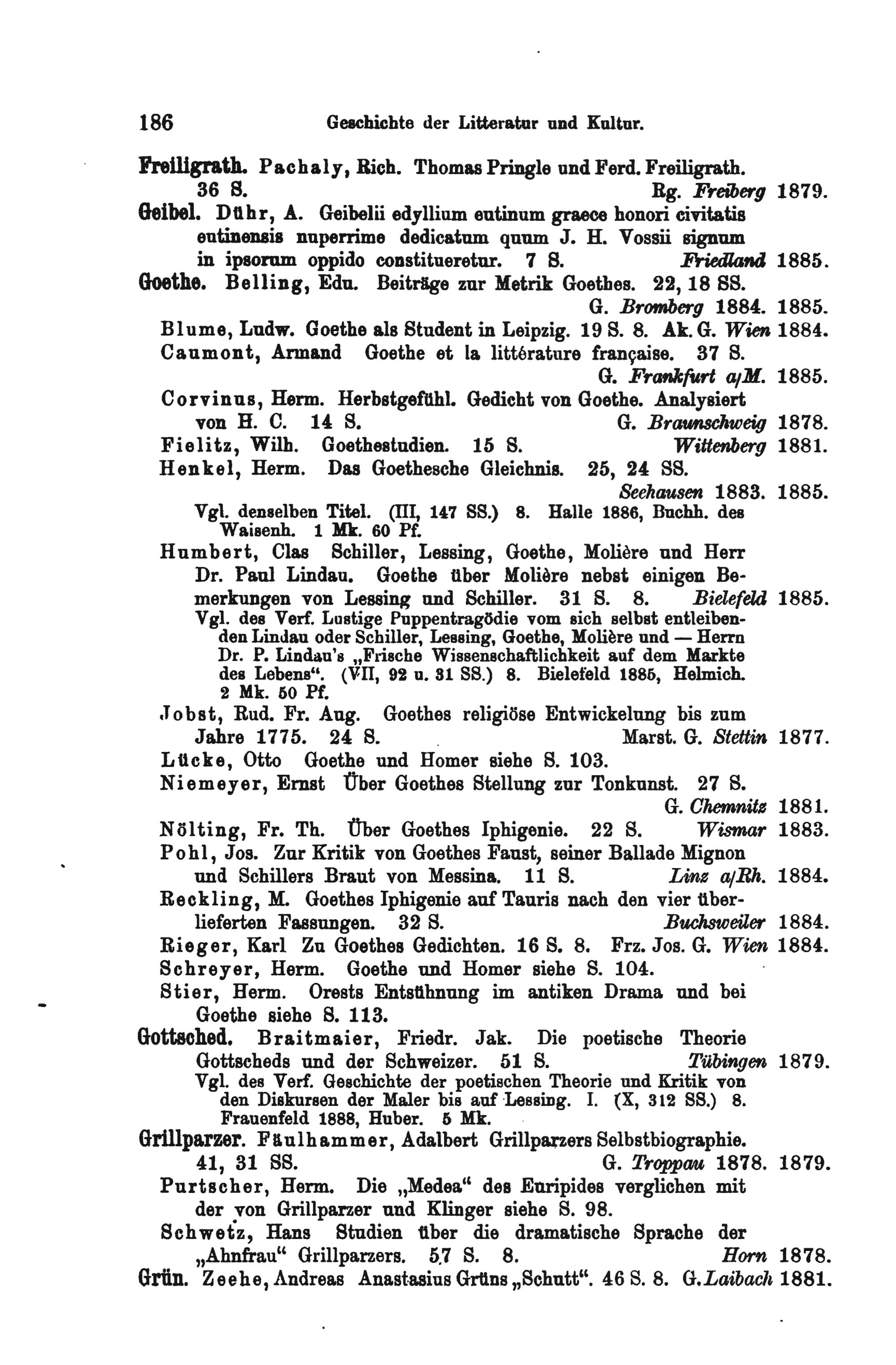 186 Geschichte der Litteratur und Kultur.

Freiligrath. Pachaly, Rich. Thomas Pringle und Ferd. Freiligrath. 36 S. Rg. Freiberg 1879.

Geibel. Dühr, A. Geibelii edyllium eutinum graece honori civitatis eutinensis nuperrime dedicatum quum J. H. Vossii signum in ipsorum oppido constitueretur. 7 S. Friedland 1885.

Goethe. Belling, Edu. Beiträge zur Metrik Goethes. 22, 18 SS. G. Bromberg 1884. 1885.

Blume, Ludw. Goethe als Student in Leipzig. 19 S. 8. Ak. G. Wien 1884.

Caumont, Armand Goethe et la littérature française. 37 S. G. Frankfurt a/M. 1885.

Corvinus, Herm. Herbstgefühl. Gedicht von Goethe. Analysiert von H. C. 14 S. G. Braunschweig 1878.

Fielitz, Wilh. Goethestudien. 15 S. Wittenberg 1881.

Henkel, Herm. Das Goethesche Gleichnis. 25, 24 SS. Seehausen 1883. 1885.

Vgl. denselben Titel. (III, 147 SS.) 8. Halle 1886, Buchh. des Waisenh. 1 Mk. 60 Pf.

Humbert, Clas Schiller, Lessing, Goethe, Molière und Herr Dr. Paul Lindau. Goethe über Molière nebst einigen Bemerkungen von Lessing und Schiller. 31 S. 8. Bielefeld 1885.

Vgl. des Verf. Lustige Puppentragödie vom sich selbst entleibenden Lindau oder Schiller, Lessing, Goethe, Molière und — Herrn Dr. P. Lindau's „Frische Wissenschaftlichkeit auf dem Markte des Lebens“. (VII, 92 u. 31 SS.) 8. Bielefeld 1885, Helmich. 2 Mk. 50 Pf.

Jobst, Rud. Fr. Aug. Goethes religiöse Entwickelung bis zum Jahre 1775. 24 S. Marst. G. Stettin 1877.

Lücke, Otto Goethe und Homer siehe S. 103.

Niemeyer, Ernst Über Goethes Stellung zur Tonkunst. 27 S. G. Chemnitz 1881.

Nölting, Fr. Th. Über Goethes Iphigenie. 22 S. Wismar 1883.

Pohl, Jos. Zur Kritik von Goethes Faust, seiner Ballade Mignon und Schillers Braut von Messina. 11 S. Linz a/Rh. 1884.

Reckling, M. Goethes Iphigenie auf Tauris nach den vier überlieferten Fassungen. 32 S. Buchsweiler 1884.

Rieger, Karl Zu Goethes Gedichten. 16 S. 8. Frz. Jos. G. Wien 1884.

Schreyer, Herm. Goethe und Homer siehe S. 104.

Stier, Herm. Orests Entsühnung im antiken Drama und bei Goethe siehe S. 113.

Gottsched. Braitmaier, Friedr. Jak. Die poetische Theorie Gottscheds und der Schweizer. 51 S. Tübingen 1879.

Vgl. des Verf. Geschichte der poetischen Theorie und Kritik von den Diskursen der Maler bis auf Lessing. I. (X, 312 SS.) 8. Frauenfeld 1888, Huber. 5 Mk.

Grillparzer. Fäulhammer, Adalbert Grillparzers Selbstbiographie. 41, 31 SS. G. Troppau 1878. 1879.

Purtscher, Herm. Die „Medea“ des Euripides verglichen mit der von Grillparzer und Klinger siehe S. 98.

Schwetz, Hans Studien über die dramatische Sprache der „Ahnfrau“ Grillparzers. 57 S. 8. Horn 1878.

Grün. Zeehe, Andreas Anastasius Grüns „Schutt“. 46 S. 8. G. Laibach 1881.